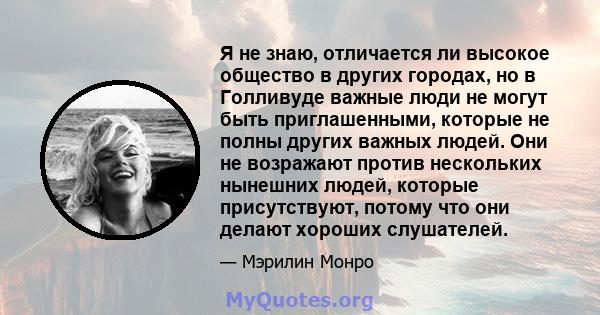 Я не знаю, отличается ли высокое общество в других городах, но в Голливуде важные люди не могут быть приглашенными, которые не полны других важных людей. Они не возражают против нескольких нынешних людей, которые присутствуют, потому что они делают хороших слушателей.

— Мэрилин Монро

MyQuotes.org